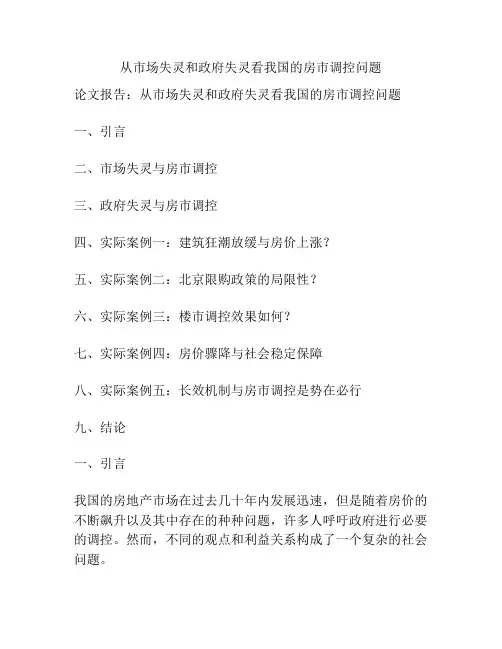 从市场失灵和政府失灵看我国的房市调控问题

论文报告：从市场失灵和政府失灵看我国的房市调控问题

一、引言

二、市场失灵与房市调控

三、政府失灵与房市调控

四、实际案例一：建筑狂潮放缓与房价上涨？

五、实际案例二：北京限购政策的局限性？

六、实际案例三：楼市调控效果如何？

七、实际案例四：房价骤降与社会稳定保障

八、实际案例五：长效机制与房市调控是势在必行

九、结论

一、引言

我国的房地产市场在过去几十年内发展迅速，但是随着房价的不断飙升以及其中存在的种种问题，许多人呼吁政府进行必要的调控。然而，不同的观点和利益关系构成了一个复杂的社会问题。